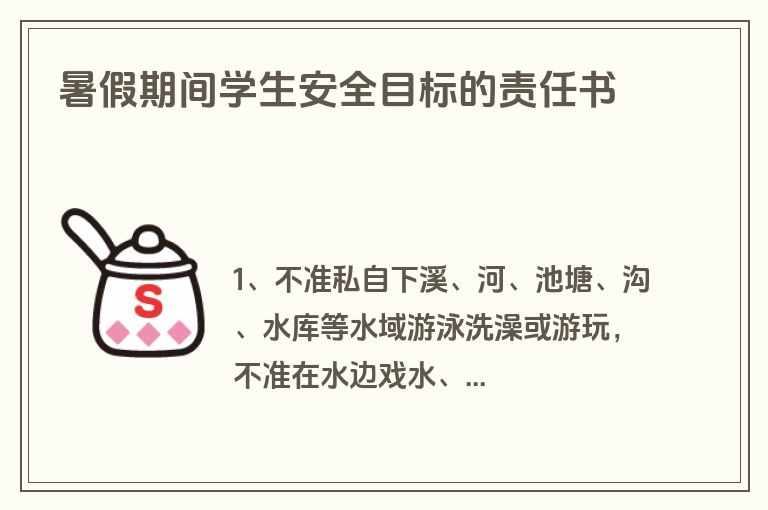 暑假期间学生安全目标的责任书

S

1、不准私自下溪、河、池塘、沟、水库等水域游泳洗澡或游玩，不准在水边戏水、...